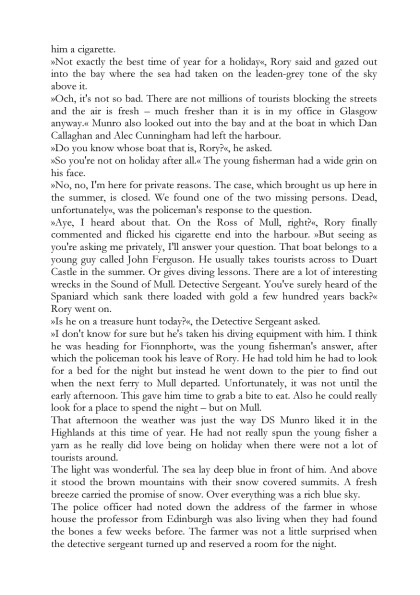 him a cigarette.
»Not exactly the best time of year for a holiday«, Rory said and gazed out into the bay where the sea had taken on the leaden-grey tone of the sky above it.
»Och, it's not so bad. There are not millions of tourists blocking the streets and the air is fresh – much fresher than it is in my office in Glasgow anyway.« Munro also looked out into the bay and at the boat in which Dan Callaghan and Alec Cunningham had left the harbour.
»Do you know whose boat that is, Rory?«, he asked.
»So you're not on holiday after all.« The young fisherman had a wide grin on his face.
»No, no, I'm here for private reasons. The case, which brought us up here in the summer, is closed. We found one of the two missing persons. Dead, unfortunately«, was the policeman's response to the question.
»Aye, I heard about that. On the Ross of Mull, right?«, Rory finally commented and flicked his cigarette end into the harbour. »But seeing as you're asking me privately, I'll answer your question. That boat belongs to a young guy called John Ferguson. He usually takes tourists across to Duart Castle in the summer. Or gives diving lessons. There are a lot of interesting wrecks in the Sound of Mull. Detective Sergeant. You've surely heard of the Spaniard which sank there loaded with gold a few hundred years back?« Rory went on.
»Is he on a treasure hunt today?«, the Detective Sergeant asked.
»I don't know for sure but he's taken his diving equipment with him. I think he was heading for Fionnphort«, was the young fisherman's answer, after which the policeman took his leave of Rory. He had told him he had to look for a bed for the night but instead he went down to the pier to find out when the next ferry to Mull departed. Unfortunately, it was not until the early afternoon. This gave him time to grab a bite to eat. Also he could really look for a place to spend the night – but on Mull.
That afternoon the weather was just the way DS Munro liked it in the Highlands at this time of year. He had not really spun the young fisher a yarn as he really did love being on holiday when there were not a lot of tourists around.
The light was wonderful. The sea lay deep blue in front of him. And above it stood the brown mountains with their snow covered summits. A fresh breeze carried the promise of snow. Over everything was a rich blue sky.
The police officer had noted down the address of the farmer in whose house the professor from Edinburgh was also living when they had found the bones a few weeks before. The farmer was not a little surprised when the detective sergeant turned up and reserved a room for the night.